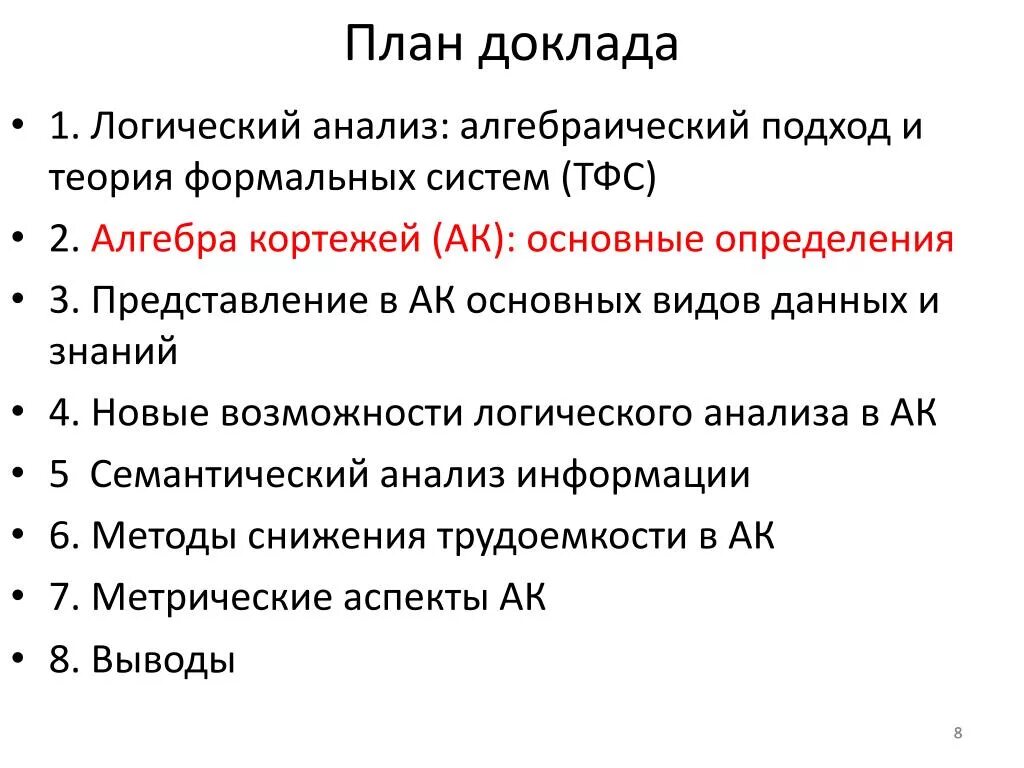 План доклада

• 1. Логический анализ: алгебраический подход и теория формальных систем (ТФС)
• 2. Алгебра кортежей (АК): основные определения
• 3. Представление в АК основных видов данных и знаний
• 4. Новые возможности логического анализа в АК
• 5 Семантический анализ информации
• 6. Методы снижения трудоемкости в АК
• 7. Метрические аспекты АК
• 8. Выводы

8